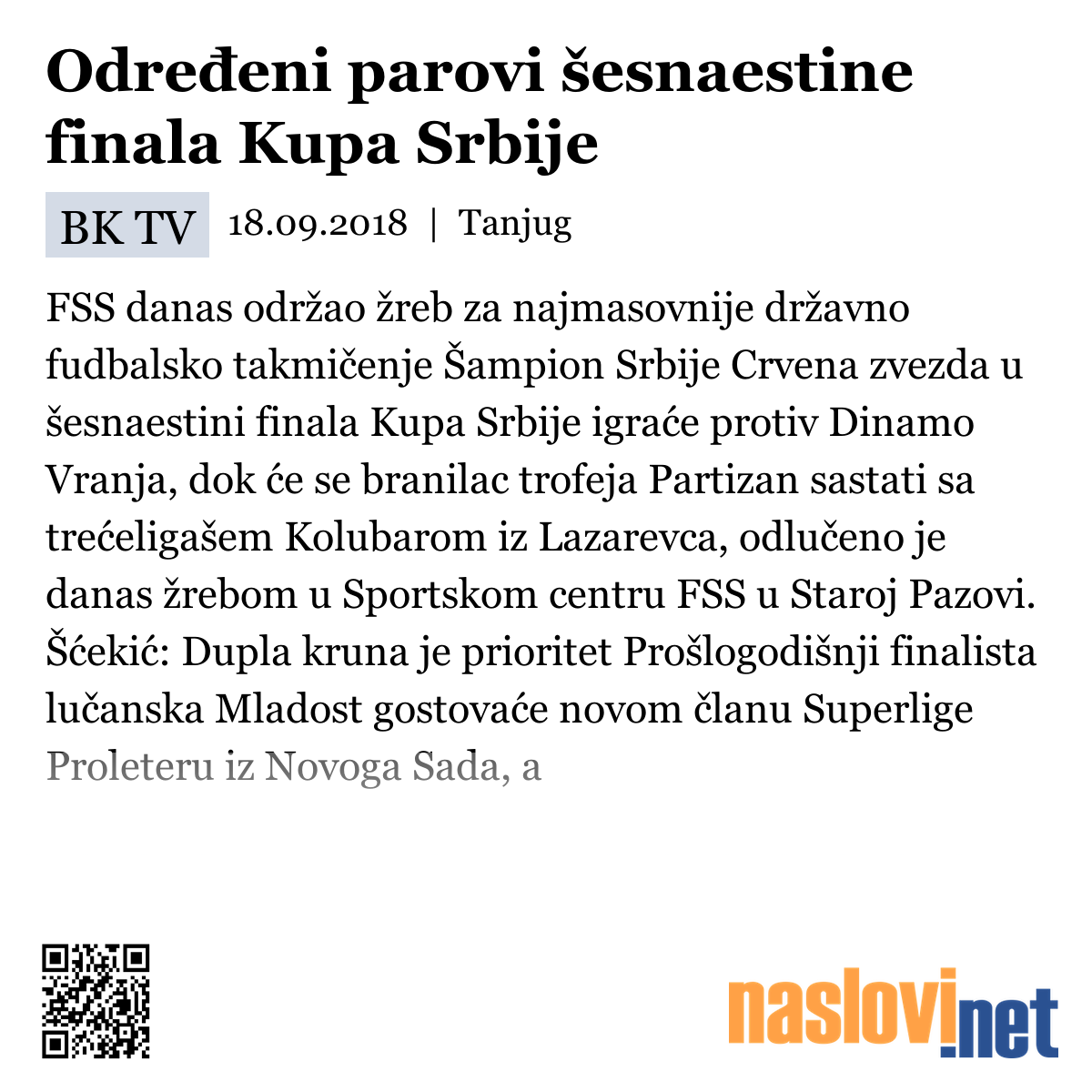 Određeni parovi šesnaestine finala Kupa Srbije

BK TV 18.09.2018 | Tanjug

FSS danas održao žreb za najmasovnije državno fudbalsko takmičenje Šampion Srbije Crvena zvezda u šesnaestini finala Kupa Srbije igraće protiv Dinamo Vranja, dok će se branilac trofeja Partizan sastati sa trećeligašem Kolubarom iz Lazarevca, odlučeno je danas žrebom u Sportskom centru FSS u Staroj Pazovi. Šćekić: Dupla kruna je prioritet Prošlogodišnji finalista lučanska Mladost gostovaće novom članu Superlige Proleteru iz Novoga Sada, a

naslovi.net